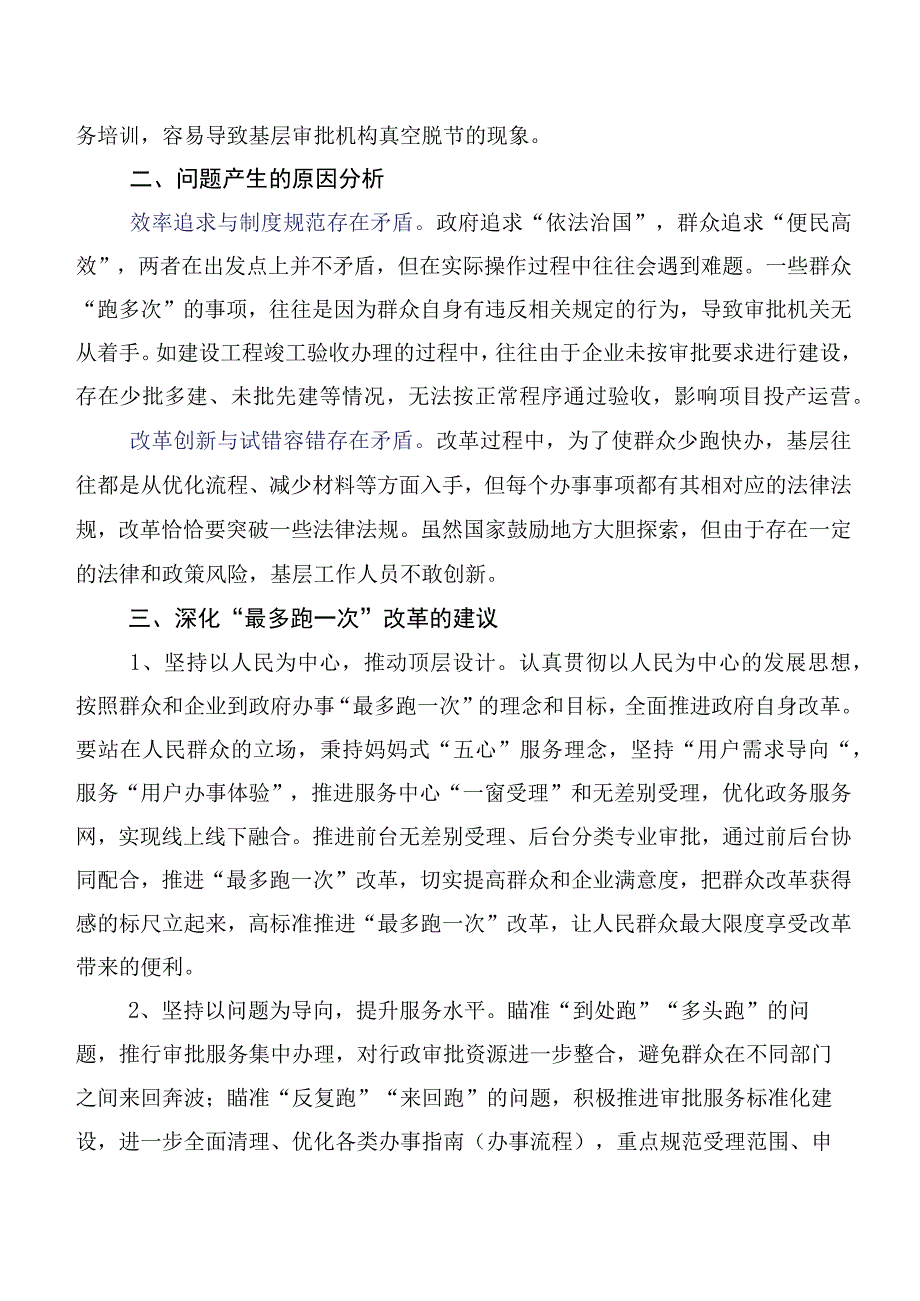 务培训，容易导致基层审批机构真空脱节的现象。

二、问题产生的原因分析

效率追求与制度规范存在矛盾。政府追求“依法治国”，群众追求“便民高效”，两者在出发点上并不矛盾，但在实际操作过程中往往会遇到难题。一些群众“跑多次”的事项，往往是因为群众自身有违反相关规定的行为，导致审批机关无从着手。如建设工程竣工验收办理的过程中，往往由于企业未按审批要求进行建设，存在少批多建、未批先建等情况，无法按正常程序通过验收，影响项目投产运营。

改革创新与试错容错存在矛盾。改革过程中，为了使群众少跑快办，基层往往都是从优化流程、减少材料等方面入手，但每个办事事项都有其相对应的法律法规，改革恰恰要突破一些法律法规。虽然国家鼓励地方大胆探索，但由于存在一定的法律和政策风险，基层工作人员不敢创新。

三、深化“最多跑一次”改革的建议

1、坚持以人民为中心，推动顶层设计。认真贯彻以人民为中心的发展思想，按照群众和企业到政府办事“最多跑一次”的理念和目标，全面推进政府自身改革。要站在人民群众的立场，秉持妈妈式“五心”服务理念，坚持“用户需求导向“，服务“用户办事体验”，推进服务中心“一窗受理”和无差别受理，优化政务服务网，实现线上线下融合。推进前台无差别受理、后台分类专业审批，通过前后台协同配合，推进“最多跑一次”改革，切实提高群众和企业满意度，把群众改革获得感的标尺立起来，高标准推进“最多跑一次”改革，让人民群众最大限度享受改革带来的便利。

2、坚持以问题为导向，提升服务水平。瞄准“到处跑”“多头跑”的问题，推行审批服务集中办理，对行政审批资源进一步整合，避免群众在不同部门之间来回奔波；瞄准“反复跑”“来回跑”的问题，积极推进审批服务标准化建设，进一步全面清理、优化各类办事指南（办事流程），重点规范受理范围、申